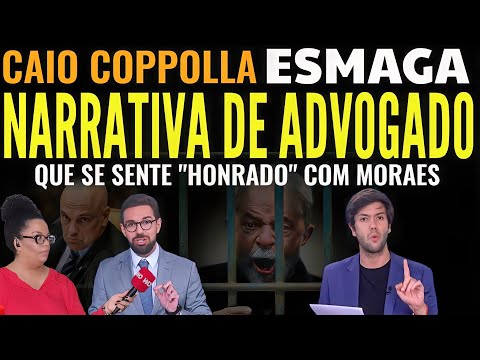 CAIO COPPOLLA ESMAGA
NARRATIVA DE ADVOGADO
QUE SE SENTE "HONRADO" COM MORAES